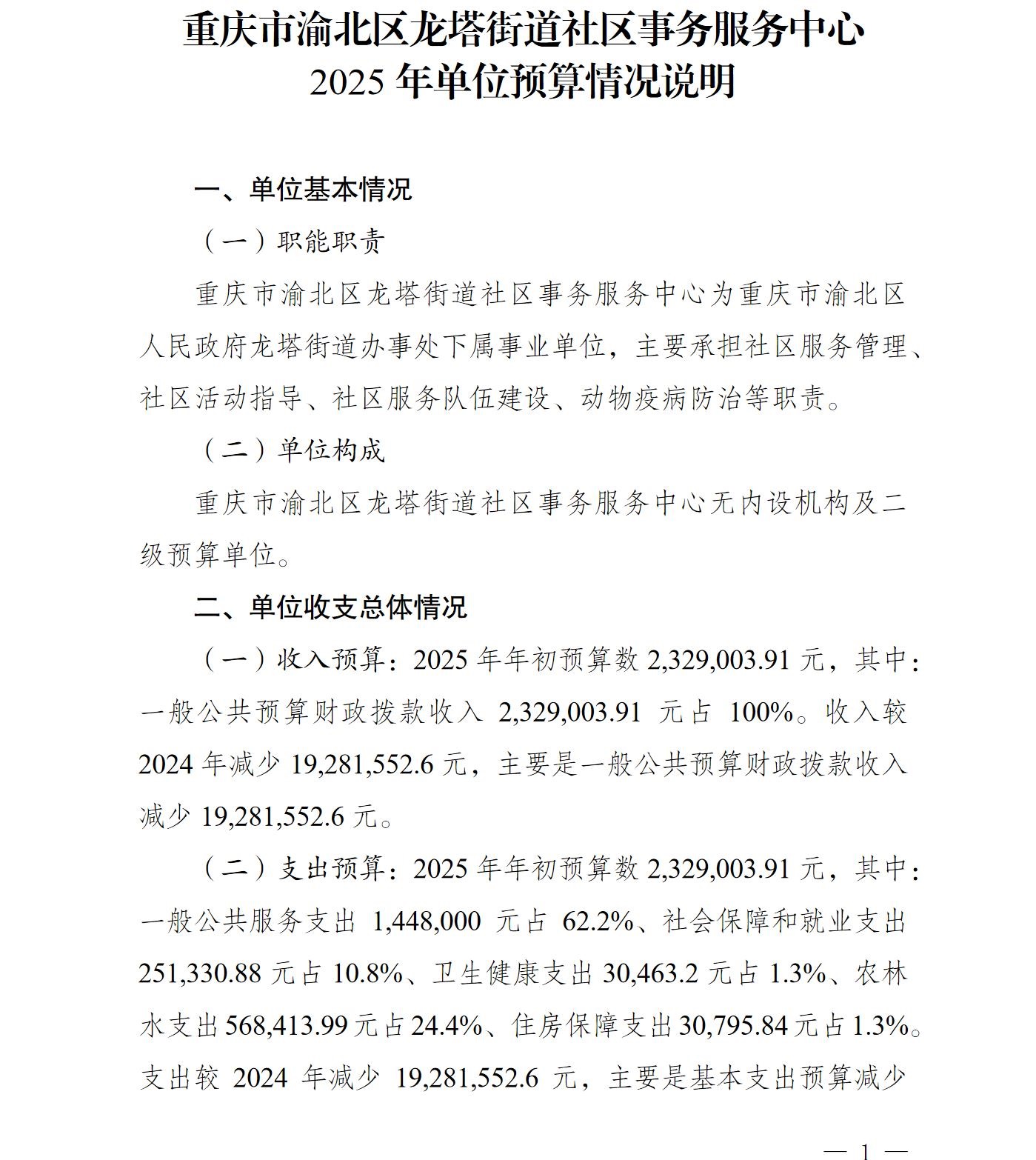 重庆市渝北区龙塔街道社区事务服务中心
2025 年单位预算情况说明

一、单位基本情况

（一）职能职责

重庆市渝北区龙塔街道社区事务服务中心为重庆市渝北区人民政府龙塔街道办事处下属事业单位，主要承担社区服务管理、社区活动指导、社区服务队伍建设、动物疫病防治等职责。

（二）单位构成

重庆市渝北区龙塔街道社区事务服务中心无内设机构及二级预算单位。

二、单位收支总体情况

（一）收入预算：2025 年年初预算数 2,329,003.91 元，其中：一般公共预算财政拨款收入 2,329,003.91 元占 100%。收入较 2024 年减少 19,281,552.6 元，主要是一般公共预算财政拨款收入减少 19,281,552.6 元。

（二）支出预算：2025 年年初预算数 2,329,003.91 元，其中：一般公共服务支出 1,448,000 元占 62.2%、社会保障和就业支出 251,330.88 元占 10.8%、卫生健康支出 30,463.2 元占 1.3%、农林水支出 568,413.99 元占 24.4%、住房保障支出 30,795.84 元占 1.3%。支出较 2024 年减少 19,281,552.6 元，主要是基本支出预算减少

— 1 —